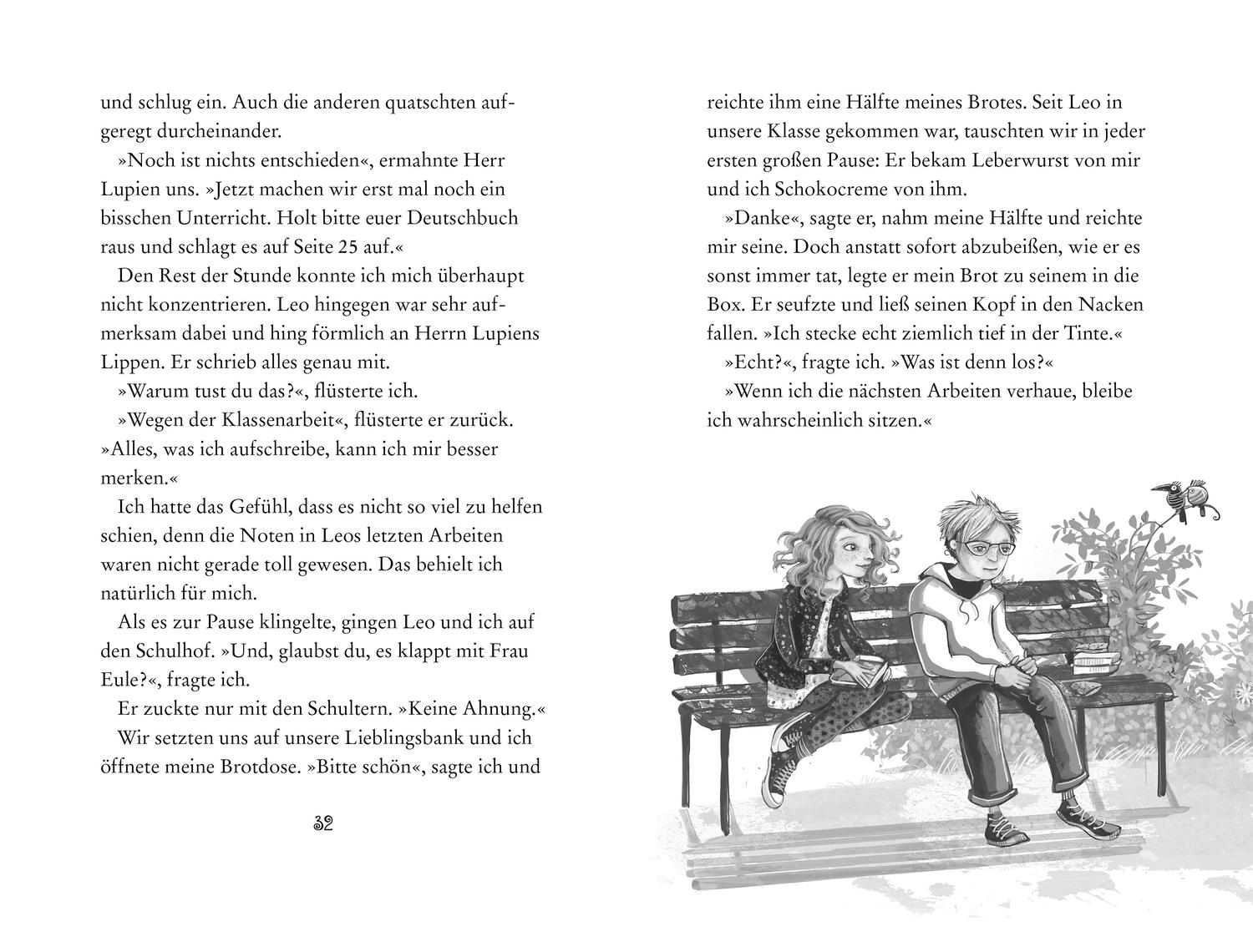 und schlug ein. Auch die anderen quatschten aufgeregt durcheinander.

»Noch ist nichts entschieden«, ermahnte Herr Lupien uns. »Jetzt machen wir erst mal noch ein bisschen Unterricht. Holt bitte euer Deutschbuch raus und schlagt es auf Seite 25 auf.«

Den Rest der Stunde konnte ich mich überhaupt nicht konzentrieren. Leo hingegen war sehr aufmerksam dabei und hing förmlich an Herrn Lupiens Lippen. Er schrieb alles genau mit.

»Warum tust du das?«, flüsterte ich.

»Wegen der Klassenarbeit«, flüsterte er zurück. »Alles, was ich aufschreibe, kann ich mir besser merken.«

Ich hatte das Gefühl, dass es nicht so viel zu helfen schien, denn die Noten in Leos letzten Arbeiten waren nicht gerade toll gewesen. Das behielt ich natürlich für mich.

Als es zur Pause klingelte, gingen Leo und ich auf den Schulhof. »Und, glaubst du, es klappt mit Frau Eule?«, fragte ich.

Er zuckte nur mit den Schultern. »Keine Ahnung.«

Wir setzten uns auf unsere Lieblingsbank und ich öffnete meine Brotdose. »Bitte schön«, sagte ich und

32

reichte ihm eine Hälfte meines Brotes. Seit Leo in unsere Klasse gekommen war, tauschten wir in jeder ersten großen Pause: Er bekam Leberwurst von mir und ich Schokocreme von ihm.

»Danke«, sagte er, nahm meine Hälfte und reichte mir seine. Doch anstatt sofort abzubeißen, wie er es sonst immer tat, legte er mein Brot zu seinem in die Box. Er seufzte und ließ seinen Kopf in den Nacken fallen. »Ich stecke echt ziemlich tief in der Tinte.«

»Echt?«, fragte ich. »Was ist denn los?«

»Wenn ich die nächsten Arbeiten verhaue, bleibe ich wahrscheinlich sitzen.«